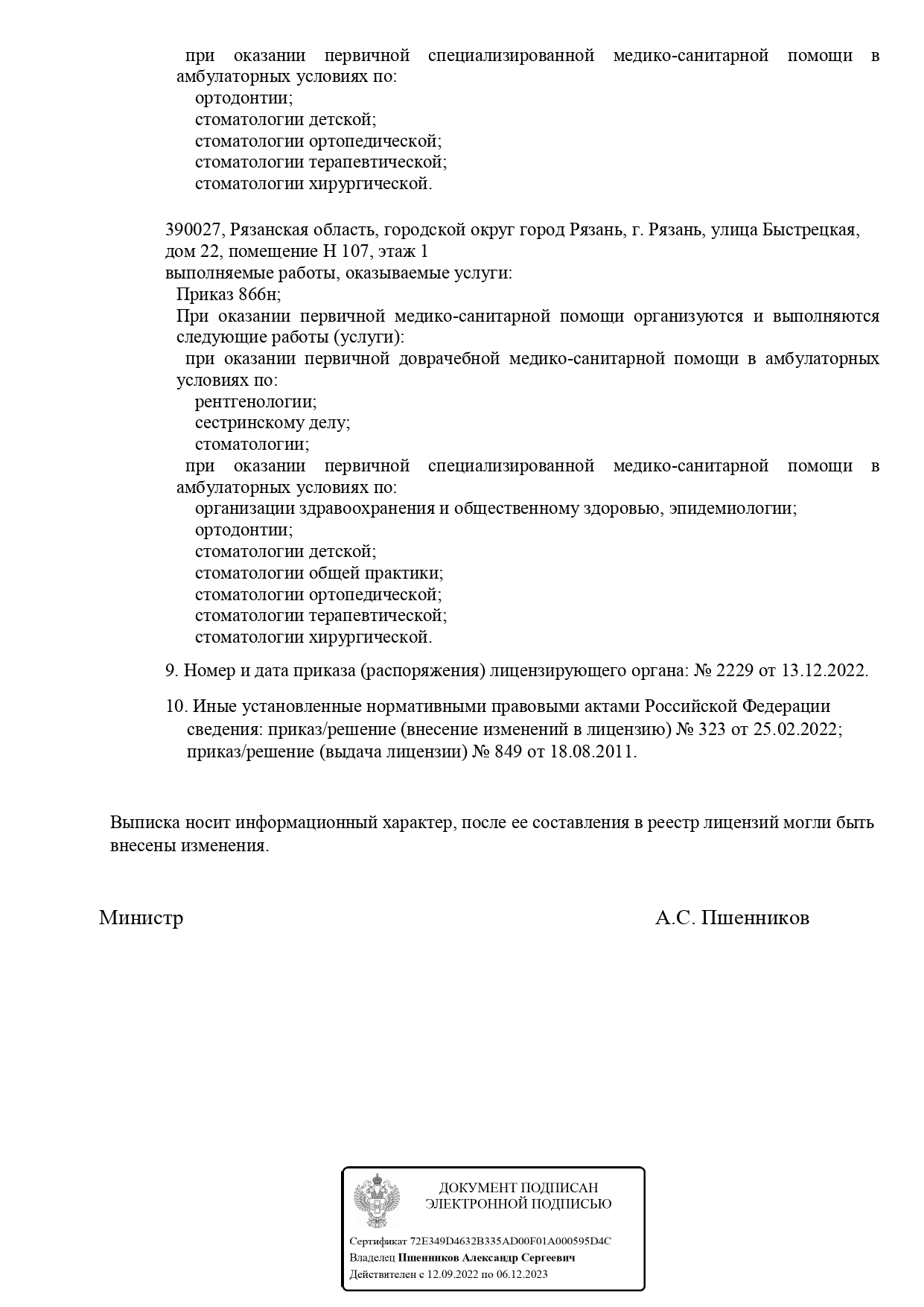 при оказании первичной специализированной медико-санитарной помощи в амбулаторных условиях по:
ортодонтии;
стоматологии детской;
стоматологии ортопедической;
стоматологии терапевтической;
стоматологии хирургической.

390027, Рязанская область, городской округ город Рязань, г. Рязань, улица Быстрецкая, дом 22, помещение Н 107, этаж 1
выполняемые работы, оказываемые услуги:
Приказ 866н;
При оказании первичной медико-санитарной помощи организуются и выполняются следующие работы (услуги):
при оказании первичной доврачебной медико-санитарной помощи в амбулаторных условиях по:
рентгенологии;
сестринскому делу;
стоматологии;
при оказании первичной специализированной медико-санитарной помощи в амбулаторных условиях по:
организации здравоохранения и общественному здоровью, эпидемиологии;
ортодонтии;
стоматологии детской;
стоматологии общей практики;
стоматологии ортопедической;
стоматологии терапевтической;
стоматологии хирургической.

9. Номер и дата приказа (распоряжения) лицензирующего органа: № 2229 от 13.12.2022.

10. Иные установленные нормативными правовыми актами Российской Федерации сведения: приказ/решение (внесение изменений в лицензию) № 323 от 25.02.2022; приказ/решение (выдача лицензии) № 849 от 18.08.2011.

Выписка носит информационный характер, после ее составления в реестр лицензий могли быть внесены изменения.

Министр А.С. Пшенников

ДОКУМЕНТ ПОДПИСАН
ЭЛЕКТРОННОЙ ПОДПИСЬЮ

Сертификат 72E349D4632B335AD00F01A000595D4C
Владелец Пшенников Александр Сергеевич
Действителен с 12.09.2022 по 06.12.2023